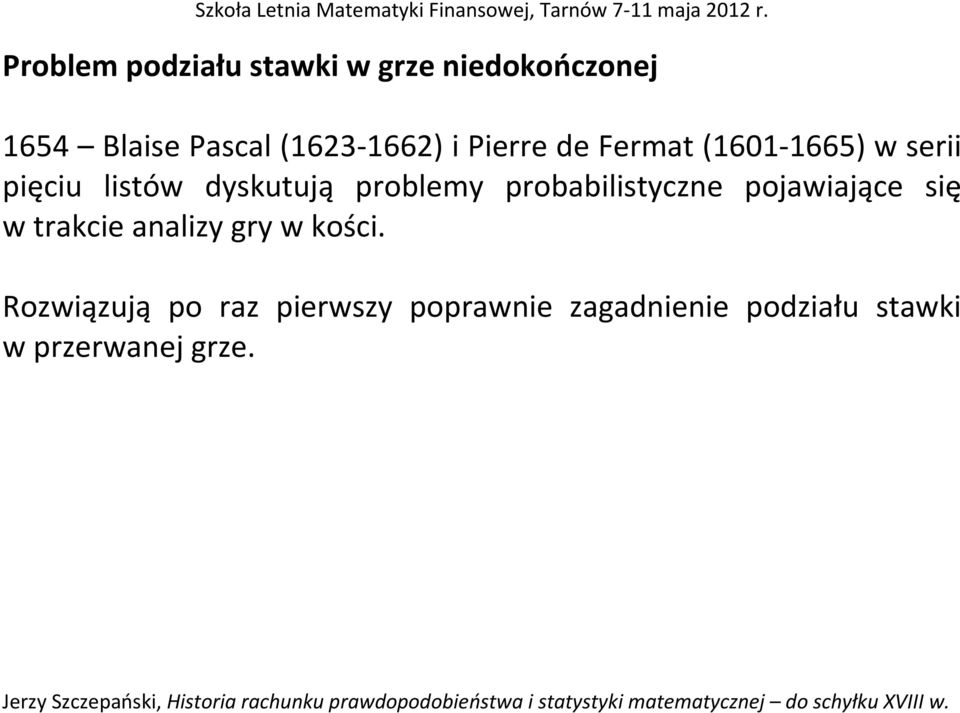 Szkoła Letnia Matematyki Finansowej, Tarnów 7-11 maja 2012 r.

Problem podziału stawki w grze niedokończonej

1654 – Blaise Pascal (1623-1662) i Pierre de Fermat (1601-1665) w serii pięciu listów dyskutują problemy probabilistyczne pojawiające się w trakcie analizy gry w kości.

Rozwiązują po raz pierwszy poprawnie zagadnienie podziału stawki w przerwanej grze.

Jerzy Szczepański, Historia rachunku prawdopodobieństwa i statystyki matematycznej – do schyłku XVIII w.